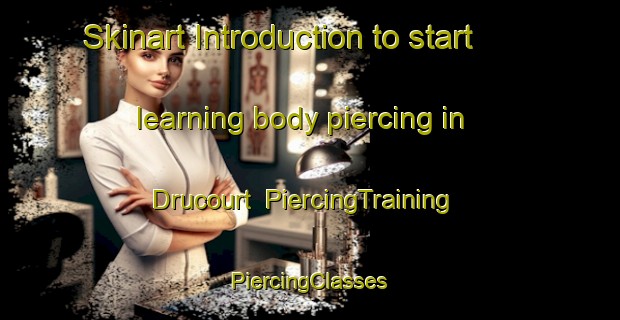 Skinart Introduction to start learning body piercing in Drucourt PiercingTraining PiercingClasses